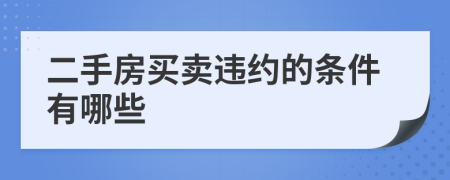 二手房买卖违约的条件有哪些